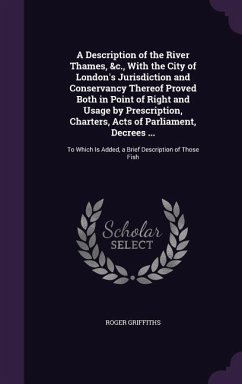 A Description of the River Thames, &c., With the City of London's Jurisdiction and Conservancy Thereof Proved Both in Point of Right and Usage by Prescription, Charters, Acts of Parliament, Decrees ...

To Which Is Added, a Brief Description of Those Fish

Scholar
SELECT

ROGER GRIFFITHS